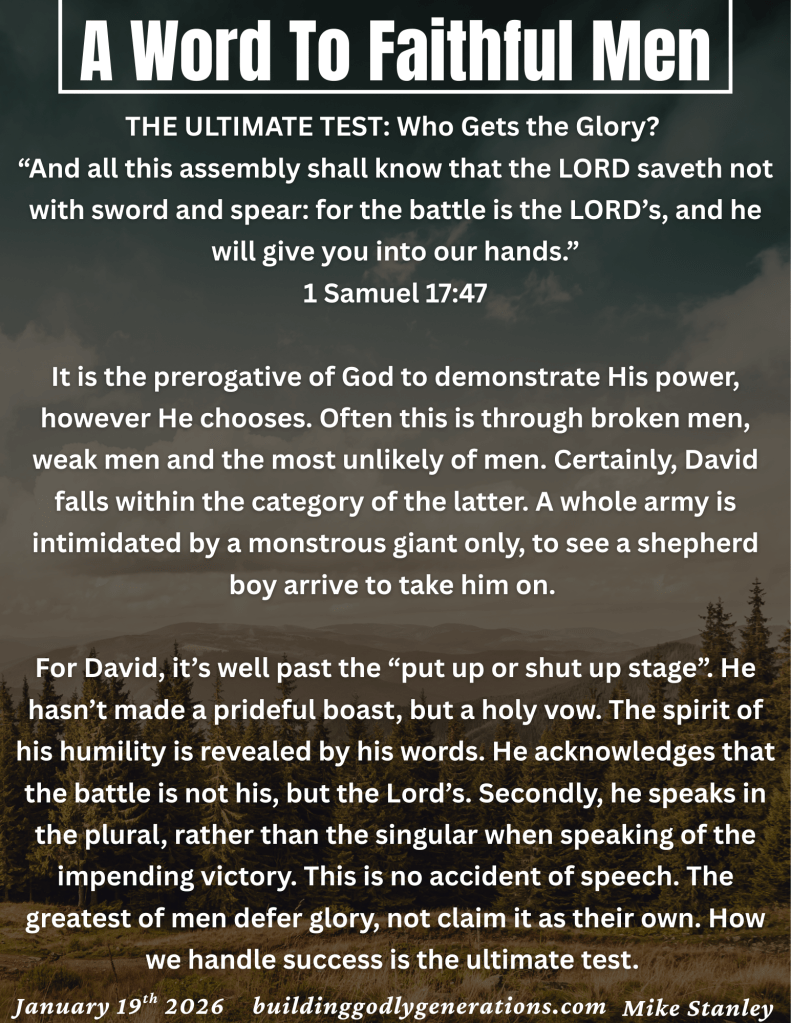 A Word To Faithful Men

THE ULTIMATE TEST: Who Gets the Glory?
“And all this assembly shall know that the LORD saveth not with sword and spear: for the battle is the LORD’s, and he will give you into our hands.”
1 Samuel 17:47

It is the prerogative of God to demonstrate His power, however He chooses. Often this is through broken men, weak men and the most unlikely of men. Certainly, David falls within the category of the latter. A whole army is intimidated by a monstrous giant only, to see a shepherd boy arrive to take him on.

For David, it’s well past the “put up or shut up stage”. He hasn’t made a prideful boast, but a holy vow. The spirit of his humility is revealed by his words. He acknowledges that the battle is not his, but the Lord’s. Secondly, he speaks in the plural, rather than the singular when speaking of the impending victory. This is no accident of speech. The greatest of men defer glory, not claim it as their own. How we handle success is the ultimate test.

January 19$^{th}$ 2026 buildinggodlygenerations.com Mike Stanley